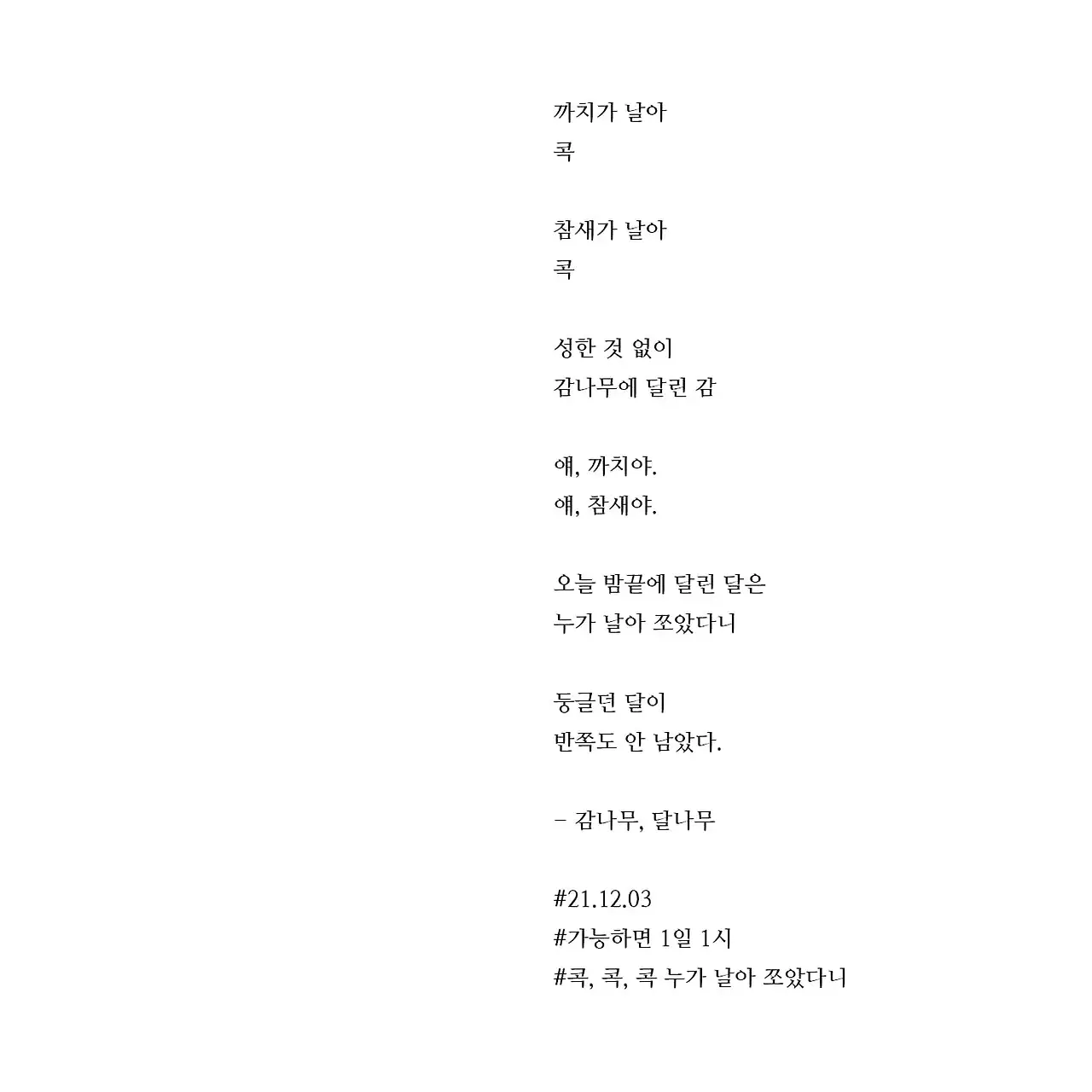 까치가 날아
콕

참새가 날아
콕

성한 것 없이
감나무에 달린 감

얘, 까치야.
얘, 참새야.

오늘 밤끝에 달린 달은
누가 날아 쪼았다니

둥글던 달이
반쪽도 안 남았다.

- 감나무, 달나무

#21.12.03
#가능하면 1일 1시
#콕, 콕, 콕 누가 날아 쪼았다니